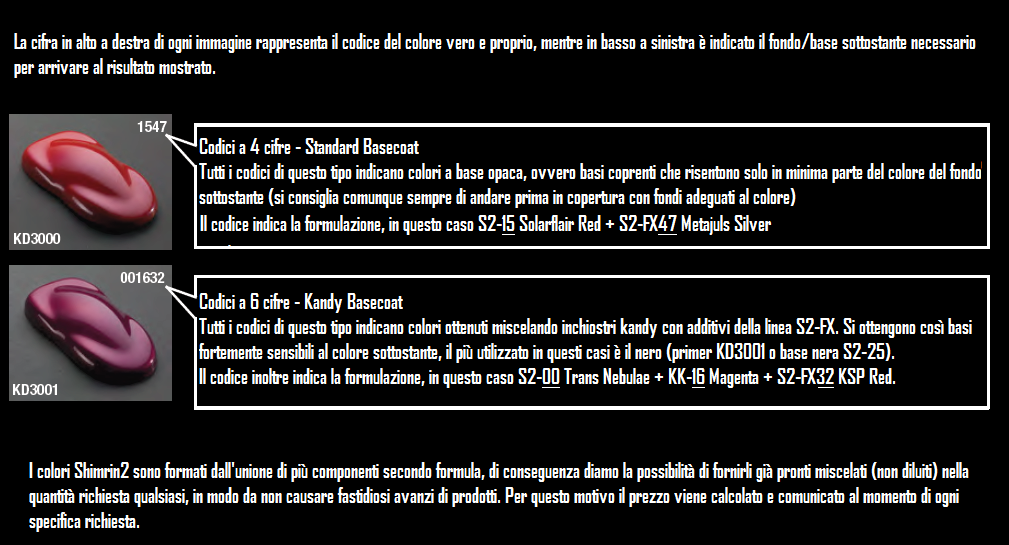 La cifra in alto a destra di ogni immagine rappresenta il codice del colore vero e proprio, mentre in basso a sinistra è indicato il fondo/base sottostante necessario per arrivare al risultato mostrato.

1547

KD3000

Codici a 4 cifre - Standard Basecoat
Tutti i codici di questo tipo indicano colori a base opaca, ovvero basi coprenti che risentono solo in minima parte del colore del fondo sottostante (si consiglia comunque sempre di andare prima in copertura con fondi adeguati al colore)
Il codice indica la formulazione, in questo caso S2-15 Solarflair Red + S2-FX47 Metajuls Silver

001632

KD3001

Codici a 6 cifre - Kandy Basecoat
Tutti i codici di questo tipo indicano colori ottenuti miscelando inchiostri kandy con additivi della linea S2-FX. Si ottengono così basi fortemente sensibili al colore sottostante, il più utilizzato in questi casi è il nero (primer KD3001 o base nera S2-25).
Il codice inoltre indica la formulazione, in questo caso S2-00 Trans Nebulae + KK-16 Magenta + S2-FX32 KSP Red.

I colori Shimrin2 sono formati dall'unione di più componenti secondo formula, di conseguenza diamo la possibilità di fornirli già pronti miscelati (non diluiti) nella quantità richiesta qualsiasi, in modo da non causare fastidiosi avanzi di prodotti. Per questo motivo il prezzo viene calcolato e comunicato al momento di ogni specifica richiesta.